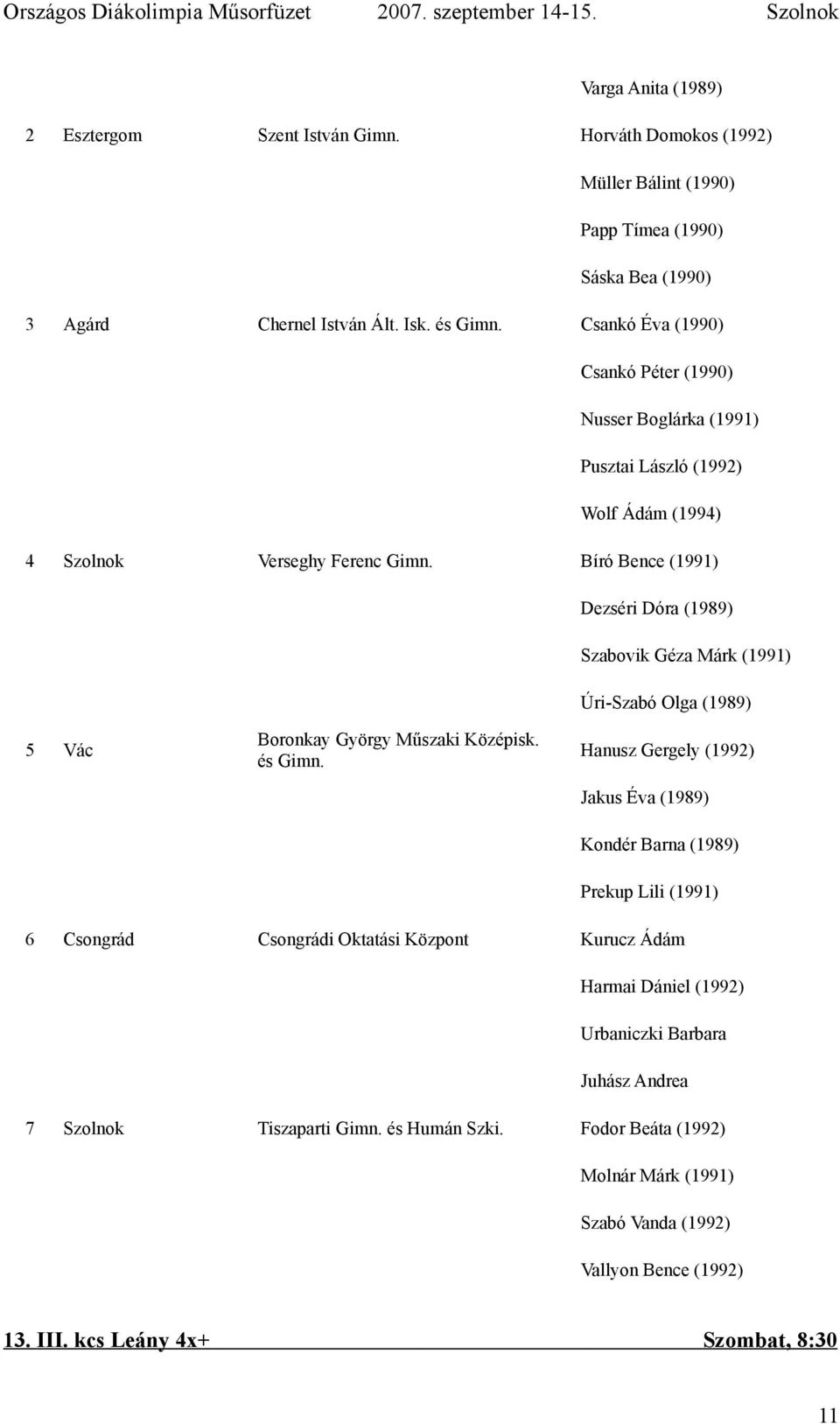 Országos Diákolimpia Műsorfüzet 2007. szeptember 14-15. Szolnok

| | | | |
|---|---|---|---|
| | | | Varga Anita (1989) |
| 2 | Esztergom | Szent István Gimn. | Horváth Domokos (1992) |
| | | | Müller Bálint (1990) |
| | | | Papp Tímea (1990) |
| | | | Sáska Bea (1990) |
| 3 | Agárd | Chernel István Ált. Isk. és Gimn. | Csankó Éva (1990) |
| | | | Csankó Péter (1990) |
| | | | Nusser Boglárka (1991) |
| | | | Pusztai László (1992) |
| | | | Wolf Ádám (1994) |
| 4 | Szolnok | Verseghy Ferenc Gimn. | Bíró Bence (1991) |
| | | | Dezséri Dóra (1989) |
| | | | Szabovik Géza Márk (1991) |
| | | | Úri-Szabó Olga (1989) |
| 5 | Vác | Boronkay György Műszaki Középisk. és Gimn. | Hanusz Gergely (1992) |
| | | | Jakus Éva (1989) |
| | | | Kondér Barna (1989) |
| | | | Prekup Lili (1991) |
| 6 | Csongrád | Csongrádi Oktatási Központ | Kurucz Ádám |
| | | | Harmai Dániel (1992) |
| | | | Urbaniczki Barbara |
| | | | Juhász Andrea |
| 7 | Szolnok | Tiszaparti Gimn. és Humán Szki. | Fodor Beáta (1992) |
| | | | Molnár Márk (1991) |
| | | | Szabó Vanda (1992) |
| | | | Vallyon Bence (1992) |

13. III. kcs Leány 4x+ Szombat, 8:30

11